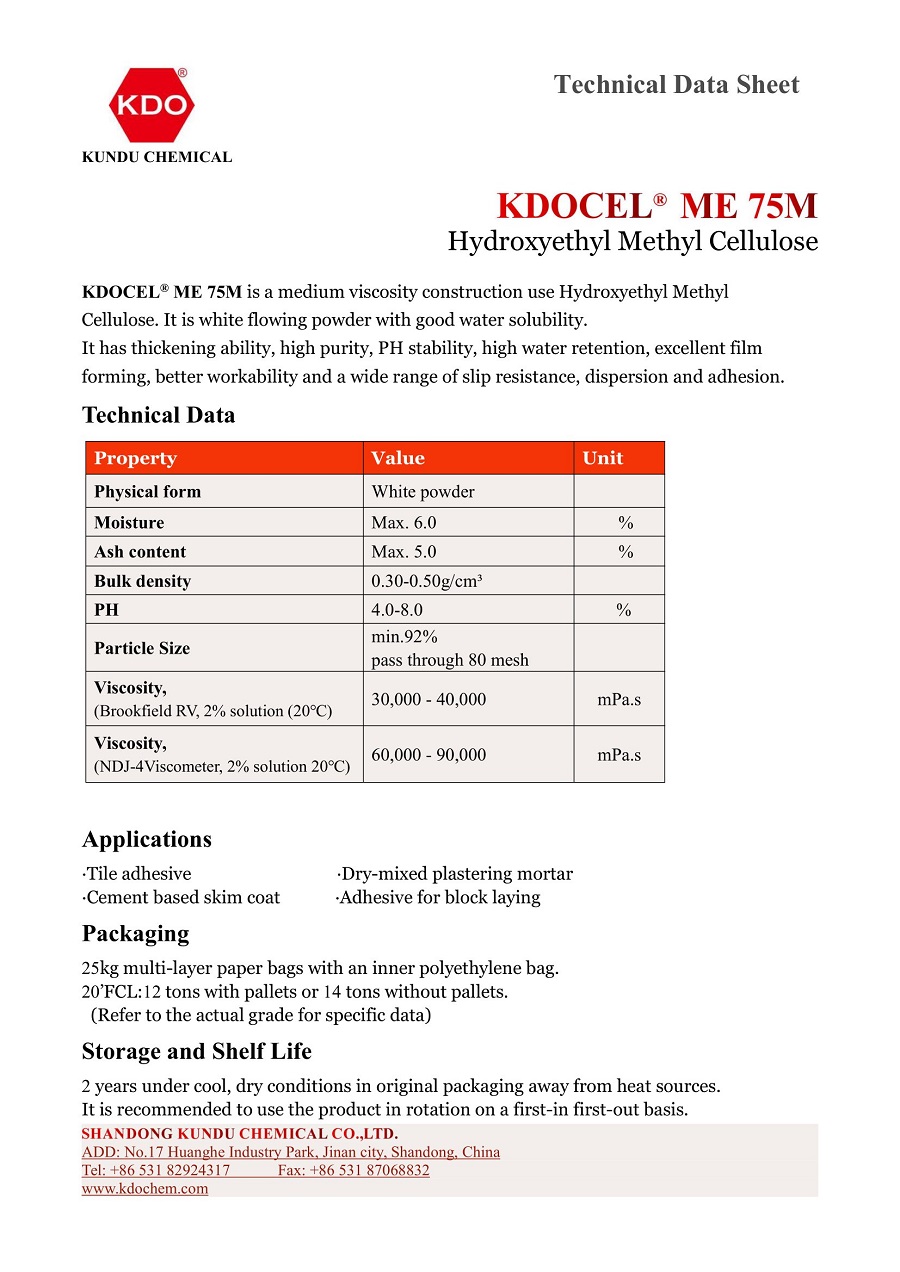 KDO®
KUNDU CHEMICAL

Technical Data Sheet

KDOCEL® ME 75M
Hydroxyethyl Methyl Cellulose

KDOCEL® ME 75M is a medium viscosity construction use Hydroxyethyl Methyl Cellulose. It is white flowing powder with good water solubility.
It has thickening ability, high purity, PH stability, high water retention, excellent film forming, better workability and a wide range of slip resistance, dispersion and adhesion.

Technical Data

| Property | Value | Unit |
|---|---|---|
| Physical form | White powder | |
| Moisture | Max. 6.0 | % |
| Ash content | Max. 5.0 | % |
| Bulk density | 0.30-0.50g/cm³ | |
| PH | 4.0-8.0 | % |
| Particle Size | min.92% pass through 80 mesh | |
| Viscosity, (Brookfield RV, 2% solution (20°C) | 30,000 - 40,000 | mPa.s |
| Viscosity, (NDJ-4Viscometer, 2% solution 20°C) | 60,000 - 90,000 | mPa.s |

Applications

·Tile adhesive
·Cement based skim coat
·Dry-mixed plastering mortar
·Adhesive for block laying

Packaging

25kg multi-layer paper bags with an inner polyethylene bag.
20'FCL:12 tons with pallets or 14 tons without pallets.
(Refer to the actual grade for specific data)

Storage and Shelf Life

2 years under cool, dry conditions in original packaging away from heat sources.
It is recommended to use the product in rotation on a first-in first-out basis.

SHANDONG KUNDU CHEMICAL CO.,LTD.
ADD: No.17 Huanghe Industry Park, Jinan city, Shandong, China
Tel: +86 531 82924317 Fax: +86 531 87068832
www.kdochem.com